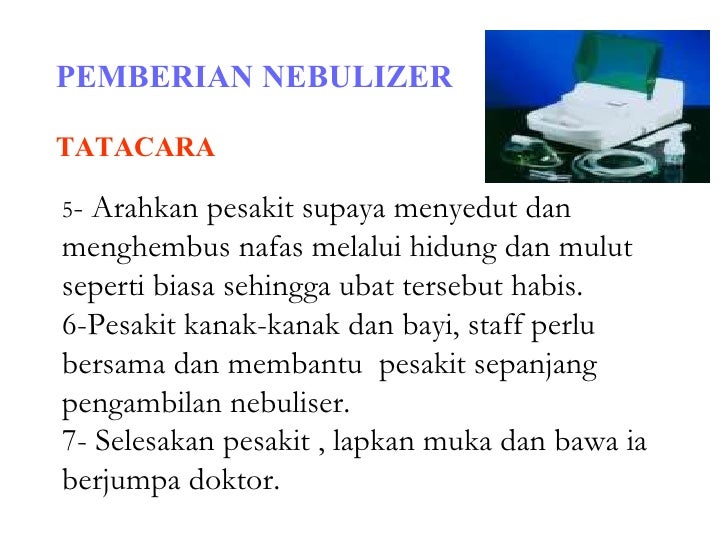 PEMBERIAN NEBULIZER

TATACARA

5- Arahkan pesakit supaya menyedut dan menghembus nafas melalui hidung dan mulut seperti biasa sehingga ubat tersebut habis.
6-Pesakit kanak-kanak dan bayi, staff perlu bersama dan membantu  pesakit sepanjang pengambilan nebuliser.
7- Selesakan pesakit , lapkan muka dan bawa ia berjumpa doktor.